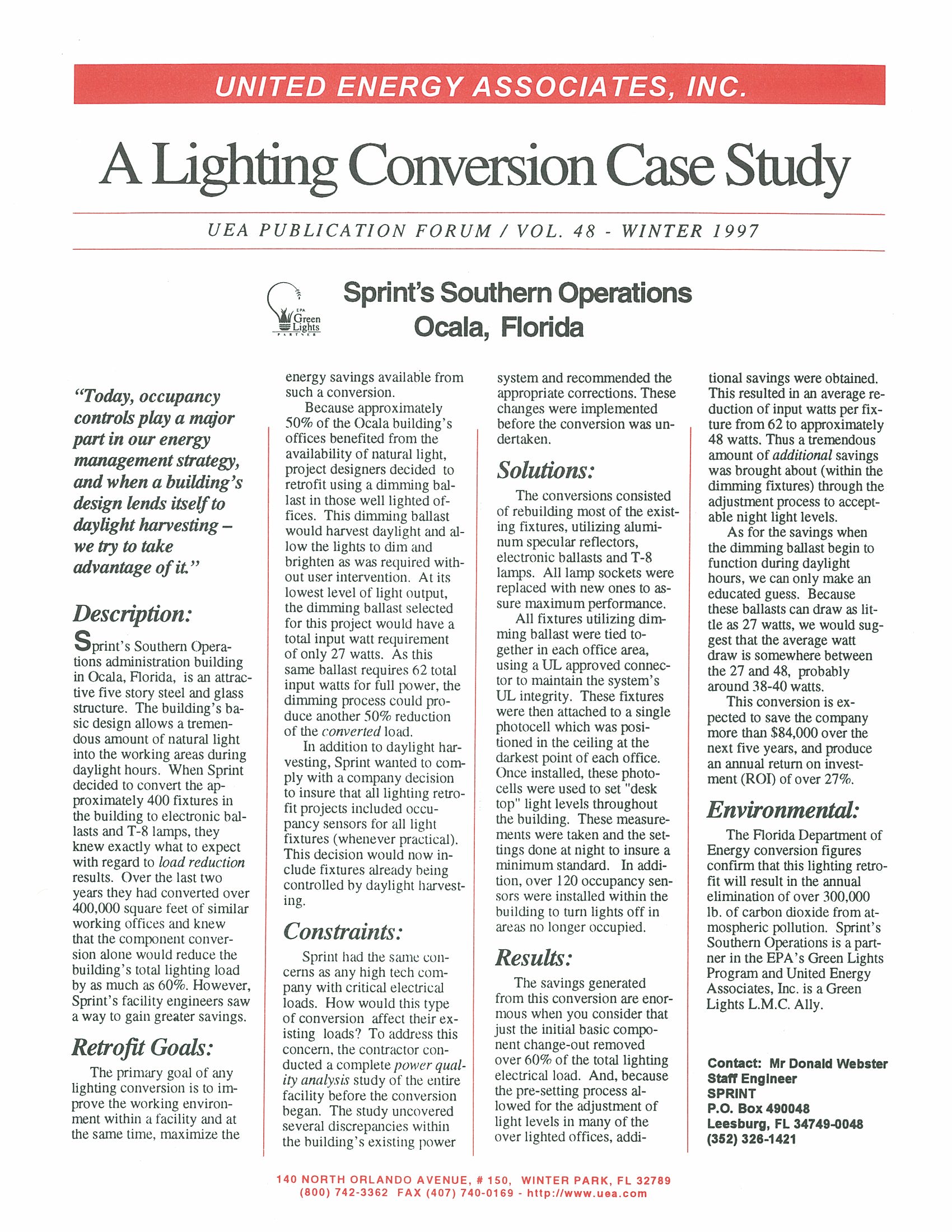 UNITED ENERGY ASSOCIATES, INC.

A Lighting Conversion Case Study

UEA PUBLICATION FORUM / VOL. 48 - WINTER 1997

EPA Green Lights PARTNER

Sprint's Southern Operations
Ocala, Florida

"Today, occupancy controls play a major part in our energy management strategy, and when a building's design lends itself to daylight harvesting – we try to take advantage of it."

Description:

Sprint's Southern Operations administration building in Ocala, Florida, is an attractive five story steel and glass structure. The building's basic design allows a tremendous amount of natural light into the working areas during daylight hours. When Sprint decided to convert the approximately 400 fixtures in the building to electronic ballasts and T-8 lamps, they knew exactly what to expect with regard to load reduction results. Over the last two years they had converted over 400,000 square feet of similar working offices and knew that the component conversion alone would reduce the building's total lighting load by as much as 60%. However, Sprint's facility engineers saw a way to gain greater savings.

Retrofit Goals:

The primary goal of any lighting conversion is to improve the working environment within a facility and at the same time, maximize the energy savings available from such a conversion.

Because approximately 50% of the Ocala building's offices benefited from the availability of natural light, project designers decided to retrofit using a dimming ballast in those well lighted offices. This dimming ballast would harvest daylight and allow the lights to dim and brighten as was required without user intervention. At its lowest level of light output, the dimming ballast selected for this project would have a total input watt requirement of only 27 watts. As this same ballast requires 62 total input watts for full power, the dimming process could produce another 50% reduction of the converted load.

In addition to daylight harvesting, Sprint wanted to comply with a company decision to insure that all lighting retrofit projects included occupancy sensors for all light fixtures (whenever practical). This decision would now include fixtures already being controlled by daylight harvesting.

Constraints:

Sprint had the same concerns as any high tech company with critical electrical loads. How would this type of conversion affect their existing loads? To address this concern, the contractor conducted a complete power quality analysis study of the entire facility before the conversion began. The study uncovered several discrepancies within the building's existing power system and recommended the appropriate corrections. These changes were implemented before the conversion was undertaken.

Solutions:

The conversions consisted of rebuilding most of the existing fixtures, utilizing aluminum specular reflectors, electronic ballasts and T-8 lamps. All lamp sockets were replaced with new ones to assure maximum performance.

All fixtures utilizing dimming ballast were tied together in each office area, using a UL approved connector to maintain the system's UL integrity. These fixtures were then attached to a single photocell which was positioned in the ceiling at the darkest point of each office. Once installed, these photocells were used to set "desk top" light levels throughout the building. These measurements were taken and the settings done at night to insure a minimum standard. In addition, over 120 occupancy sensors were installed within the building to turn lights off in areas no longer occupied.

Results:

The savings generated from this conversion are enormous when you consider that just the initial basic component change-out removed over 60% of the total lighting electrical load. And, because the pre-setting process allowed for the adjustment of light levels in many of the over lighted offices, additional savings were obtained. This resulted in an average reduction of input watts per fixture from 62 to approximately 48 watts. Thus a tremendous amount of additional savings was brought about (within the dimming fixtures) through the adjustment process to acceptable night light levels.

As for the savings when the dimming ballast begin to function during daylight hours, we can only make an educated guess. Because these ballasts can draw as little as 27 watts, we would suggest that the average watt draw is somewhere between the 27 and 48, probably around 38-40 watts.

This conversion is expected to save the company more than $84,000 over the next five years, and produce an annual return on investment (ROI) of over 27%.

Environmental:

The Florida Department of Energy conversion figures confirm that this lighting retrofit will result in the annual elimination of over 300,000 lb. of carbon dioxide from atmospheric pollution. Sprint's Southern Operations is a partner in the EPA's Green Lights Program and United Energy Associates, Inc. is a Green Lights L.M.C. Ally.

Contact: Mr Donald Webster
Staff Engineer
SPRINT
P.O. Box 490048
Leesburg, FL 34749-0048
(352) 326-1421

140 NORTH ORLANDO AVENUE, # 150, WINTER PARK, FL 32789
(800) 742-3362 FAX (407) 740-0169 - http://www.uea.com